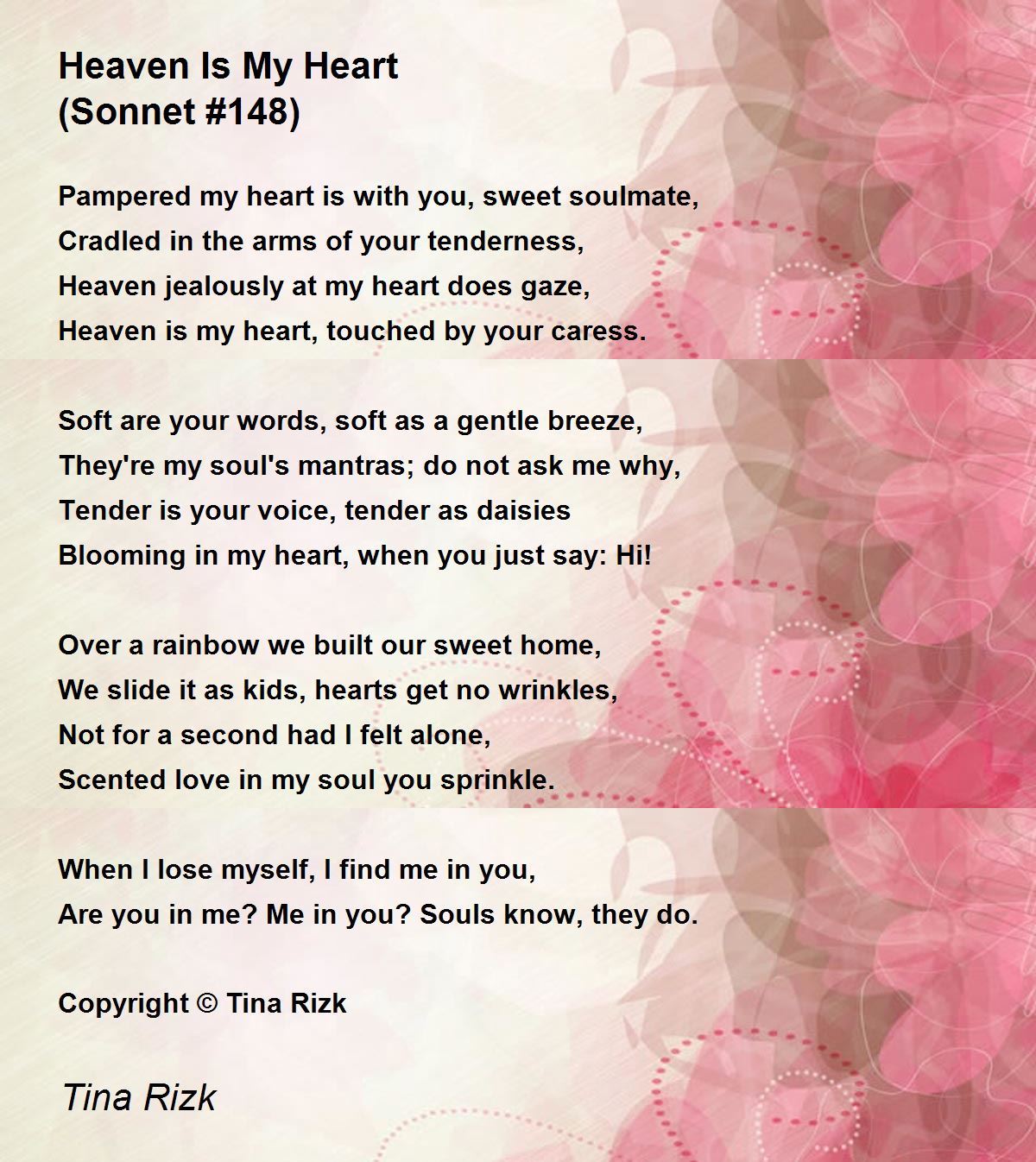 Heaven Is My Heart
(Sonnet #148)

Pampered my heart is with you, sweet soulmate,
Cradled in the arms of your tenderness,
Heaven jealously at my heart does gaze,
Heaven is my heart, touched by your caress.

Soft are your words, soft as a gentle breeze,
They're my soul's mantras; do not ask me why,
Tender is your voice, tender as daisies
Blooming in my heart, when you just say: Hi!

Over a rainbow we built our sweet home,
We slide it as kids, hearts get no wrinkles,
Not for a second had I felt alone,
Scented love in my soul you sprinkle.

When I lose myself, I find me in you,
Are you in me? Me in you? Souls know, they do.

Copyright © Tina Rizk

Tina Rizk